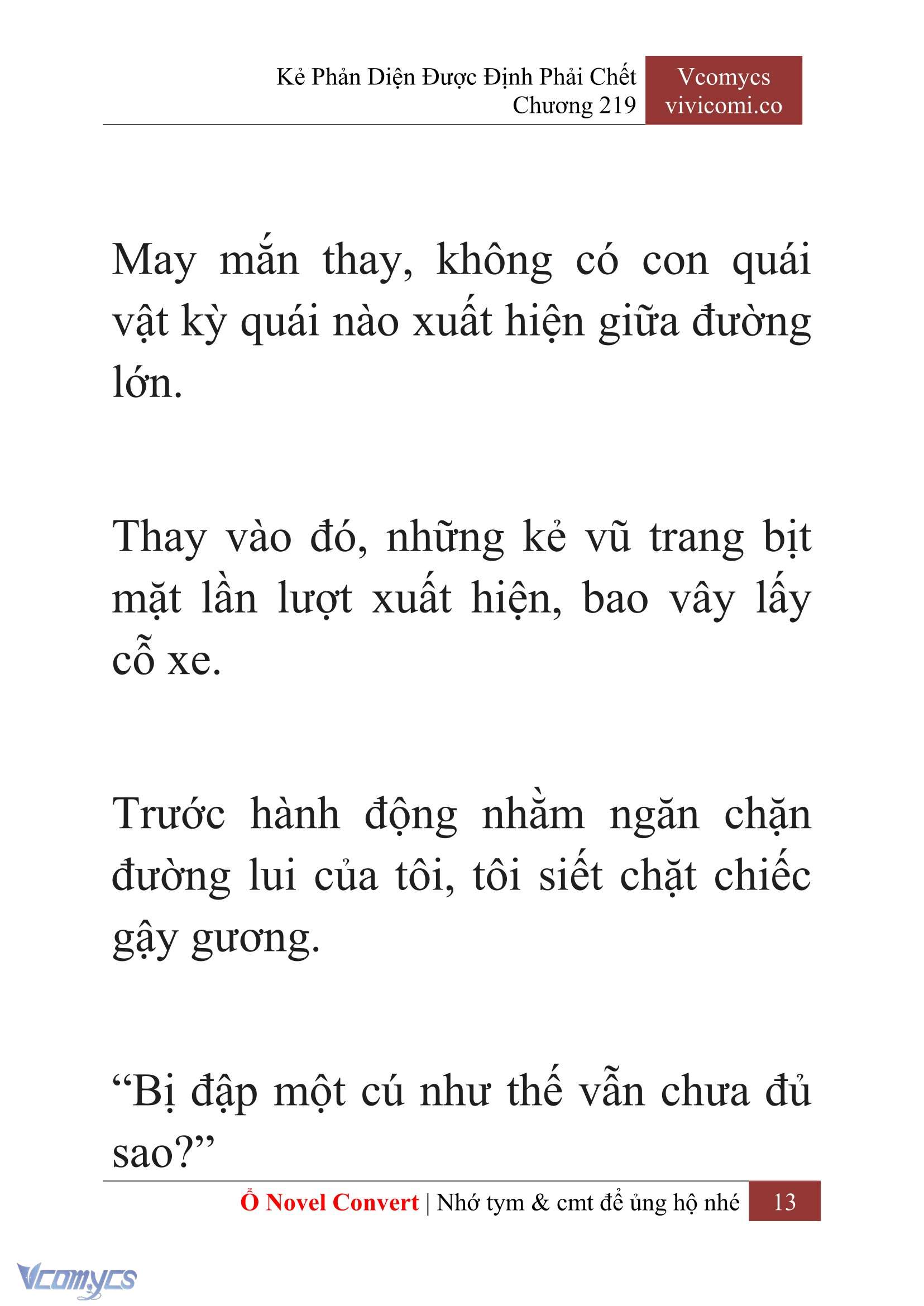 Kẻ Phản Diện Được Định Phải Chết
Chương 219

Vcomycs
vivicomi.co

May mắn thay, không có con quái vật kỳ quái nào xuất hiện giữa đường lớn.

Thay vào đó, những kẻ vũ trang bịt mặt lần lượt xuất hiện, bao vây lấy cỗ xe.

Trước hành động nhằm ngăn chặn đường lui của tôi, tôi siết chặt chiếc gậy gương.

“Bị đập một cú như thế vẫn chưa đủ sao?”

Ổ Novel Convert | Nhớ tym & cmt để ủng hộ nhé 13

Vcomycs